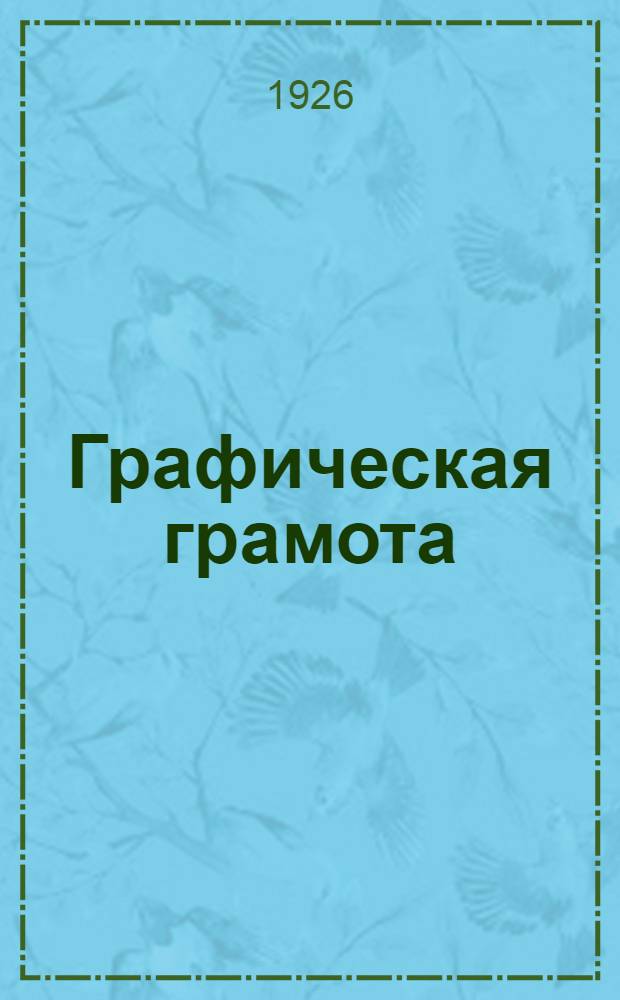 1926

Графическая грамота